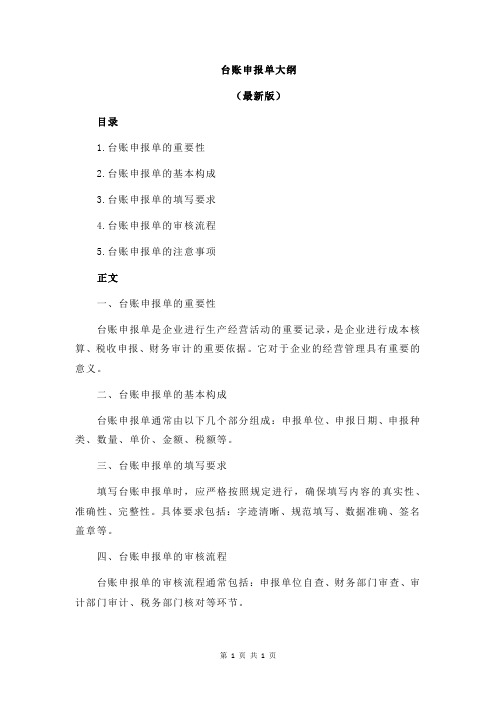 台账申报单大纲

（最新版）

目录

1.台账申报单的重要性

2.台账申报单的基本构成

3.台账申报单的填写要求

4.台账申报单的审核流程

5.台账申报单的注意事项

正文

一、台账申报单的重要性

台账申报单是企业进行生产经营活动的重要记录，是企业进行成本核算、税收申报、财务审计的重要依据。它对于企业的经营管理具有重要的意义。

二、台账申报单的基本构成

台账申报单通常由以下几个部分组成：申报单位、申报日期、申报种类、数量、单价、金额、税额等。

三、台账申报单的填写要求

填写台账申报单时，应严格按照规定进行，确保填写内容的真实性、准确性、完整性。具体要求包括：字迹清晰、规范填写、数据准确、签名盖章等。

四、台账申报单的审核流程

台账申报单的审核流程通常包括：申报单位自查、财务部门审查、审计部门审计、税务部门核对等环节。

第 1 页 共 1 页